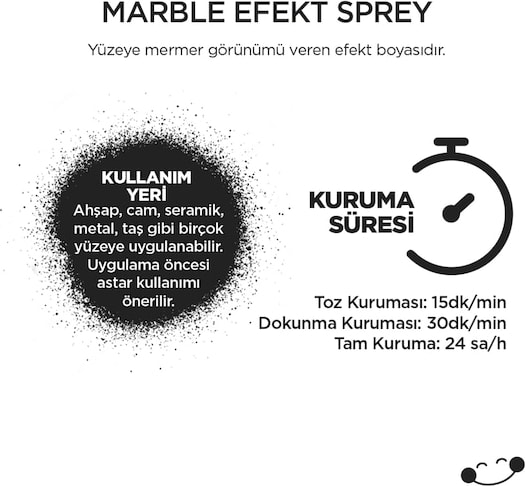 MARBLE EFEKT SPREY

Yüzeye mermer görünümü veren efekt boyasıdır.

KULLANIM YERİ

Ahşap, cam, seramik, metal, taş gibi birçok yüzeye uygulanabilir. Uygulama öncesi astar kullanımı önerilir.

KURUMA SÜRESİ

Toz Kuruması: 15dk/min
Dokunma Kuruması: 30dk/min
Tam Kuruma: 24 sa/h